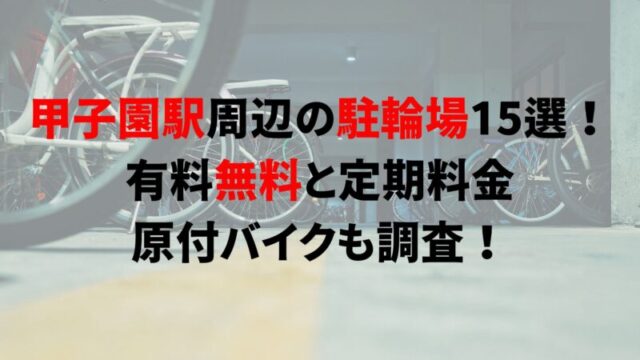 甲子園駅周辺の駐輪場15選！
有料無料と定期料金
原付バイクも調査！